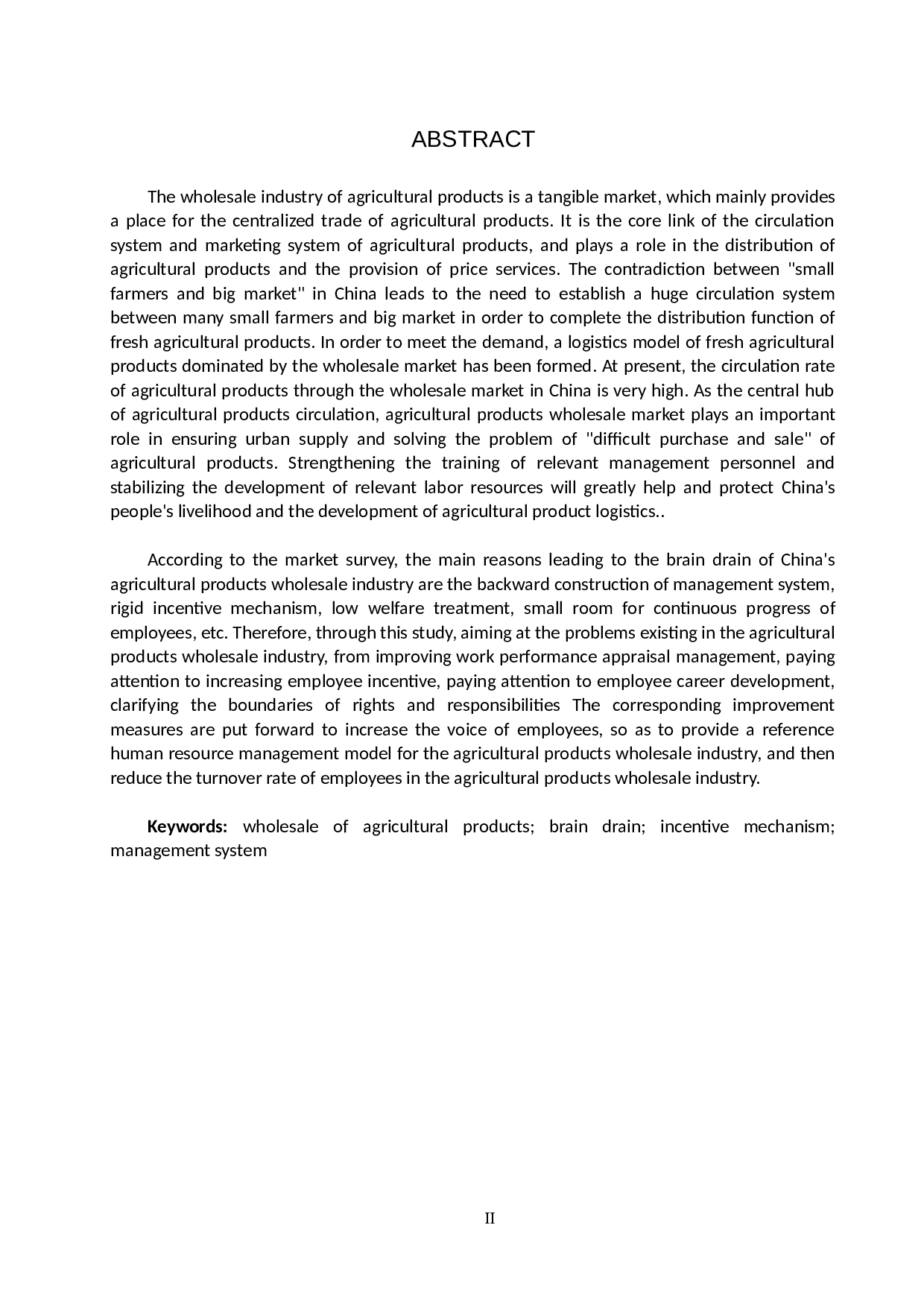 ABSTRACT

The wholesale industry of agricultural products is a tangible market, which mainly provides a place for the centralized trade of agricultural products. It is the core link of the circulation system and marketing system of agricultural products, and plays a role in the distribution of agricultural products and the provision of price services. The contradiction between "small farmers and big market" in China leads to the need to establish a huge circulation system between many small farmers and big market in order to complete the distribution function of fresh agricultural products. In order to meet the demand, a logistics model of fresh agricultural products dominated by the wholesale market has been formed. At present, the circulation rate of agricultural products through the wholesale market in China is very high. As the central hub of agricultural products circulation, agricultural products wholesale market plays an important role in ensuring urban supply and solving the problem of "difficult purchase and sale" of agricultural products. Strengthening the training of relevant management personnel and stabilizing the development of relevant labor resources will greatly help and protect China's people's livelihood and the development of agricultural product logistics..

According to the market survey, the main reasons leading to the brain drain of China's agricultural products wholesale industry are the backward construction of management system, rigid incentive mechanism, low welfare treatment, small room for continuous progress of employees, etc. Therefore, through this study, aiming at the problems existing in the agricultural products wholesale industry, from improving work performance appraisal management, paying attention to increasing employee incentive, paying attention to employee career development, clarifying the boundaries of rights and responsibilities The corresponding improvement measures are put forward to increase the voice of employees, so as to provide a reference human resource management model for the agricultural products wholesale industry, and then reduce the turnover rate of employees in the agricultural products wholesale industry.

**Keywords:** wholesale of agricultural products; brain drain; incentive mechanism; management system

II